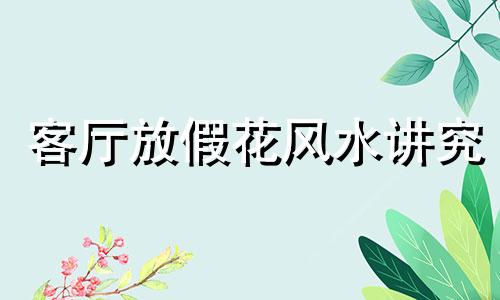 客厅放假花风水讲究